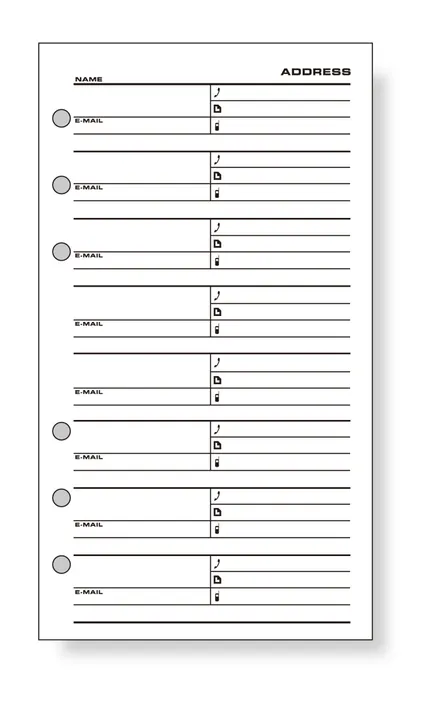 ADDRESS
NAME

E-MAIL

E-MAIL

E-MAIL

E-MAIL

E-MAIL

E-MAIL

E-MAIL

E-MAIL